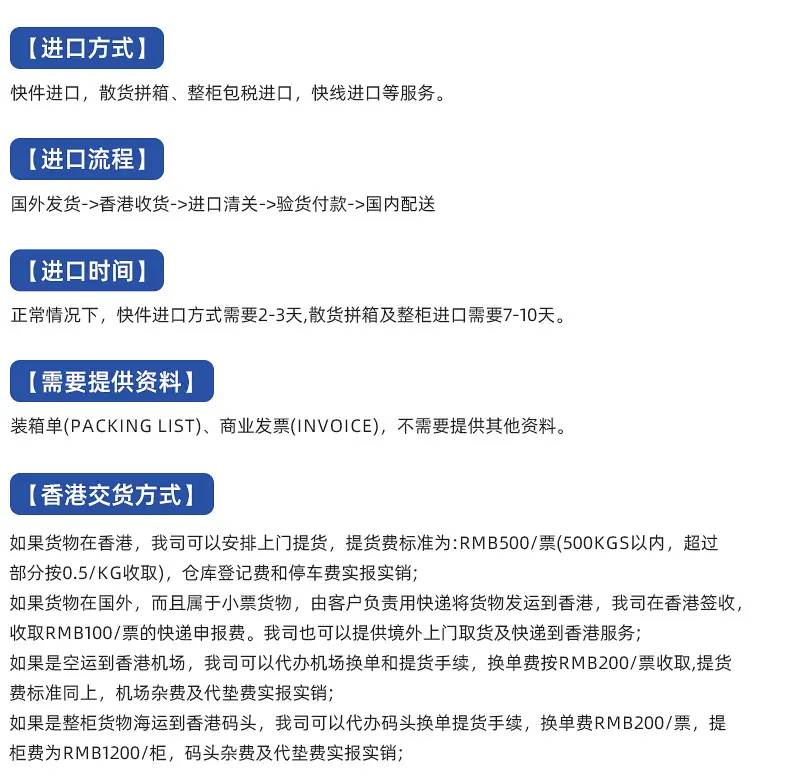 【进口方式】

快件进口，散货拼箱、整柜包税进口，快线进口等服务。

【进口流程】

国外发货->香港收货->进口清关->验货付款->国内配送

【进口时间】

正常情况下，快件进口方式需要2-3天,散货拼箱及整柜进口需要7-10天。

【需要提供资料】

装箱单(PACKING LIST)、商业发票(INVOICE)，不需要提供其他资料。

【香港交货方式】

如果货物在香港，我司可以安排上门提货，提货费标准为:RMB500/票(500KGS以内，超过部分按0.5/KG收取)，仓库登记费和停车费实报实销;
如果货物在国外，而且属于小票货物，由客户负责用快递将货物发运到香港，我司在香港签收，收取RMB100/票的快递申报费。我司也可以提供境外上门取货及快递到香港服务;
如果是空运到香港机场，我司可以代办机场换单和提货手续，换单费按RMB200/票收取,提货费标准同上，机场杂费及代垫费实报实销;
如果是整柜货物海运到香港码头，我司可以代办码头换单提货手续，换单费RMB200/票，提柜费为RMB1200/柜，码头杂费及代垫费实报实销;